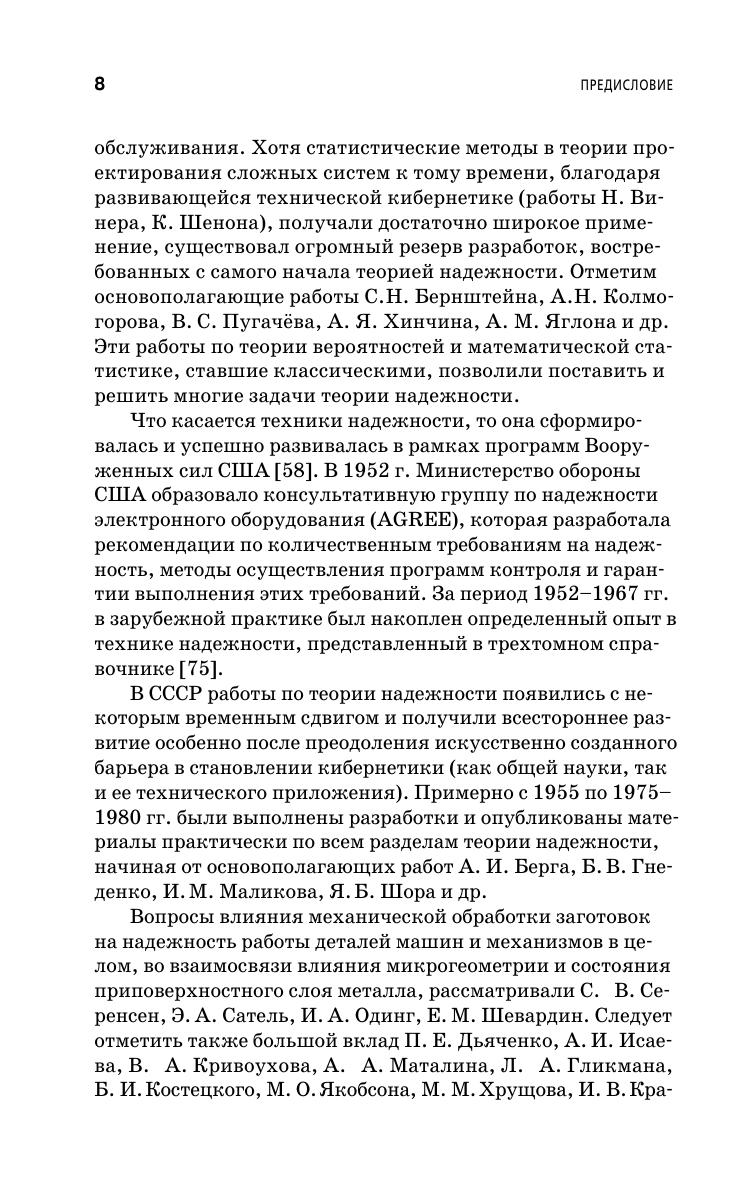 8

ПРЕДИСЛОВИЕ

обслуживания. Хотя статистические методы в теории проектирования сложных систем к тому времени, благодаря развивающейся технической кибернетике (работы Н. Винера, К. Шенона), получали достаточно широкое применение, существовал огромный резерв разработок, востребованных с самого начала теорией надежности. Отметим основополагающие работы С.Н. Бернштейна, А.Н. Колмогорова, В. С. Пугачёва, А. Я. Хинчина, А. М. Яглона и др. Эти работы по теории вероятностей и математической статистике, ставшие классическими, позволили поставить и решить многие задачи теории надежности.

Что касается техники надежности, то она сформировалась и успешно развивалась в рамках программ Вооруженных сил США [58]. В 1952 г. Министерство обороны США образовало консультативную группу по надежности электронного оборудования (AGREE), которая разработала рекомендации по количественным требованиям на надежность, методы осуществления программ контроля и гарантии выполнения этих требований. За период 1952–1967 гг. в зарубежной практике был накоплен определенный опыт в технике надежности, представленный в трехтомном справочнике [75].

В СССР работы по теории надежности появились с некоторым временным сдвигом и получили всестороннее развитие особенно после преодоления искусственно созданного барьера в становлении кибернетики (как общей науки, так и ее технического приложения). Примерно с 1955 по 1975–1980 гг. были выполнены разработки и опубликованы материалы практически по всем разделам теории надежности, начиная от основополагающих работ А. И. Берга, Б. В. Гнеденко, И. М. Маликова, Я. Б. Шора и др.

Вопросы влияния механической обработки заготовок на надежность работы деталей машин и механизмов в целом, во взаимосвязи влияния микрогеометрии и состояния приповерхностного слоя металла, рассматривали С. В. Серенсен, Э. А. Сатель, И. А. Одинг, Е. М. Шевардин. Следует отметить также большой вклад П. Е. Дьяченко, А. И. Исаева, В. А. Кривоухова, А. А. Маталина, Л. А. Гликмана, Б. И. Костецкого, М. О. Якобсона, М. М. Хрущова, И. В. Кра-